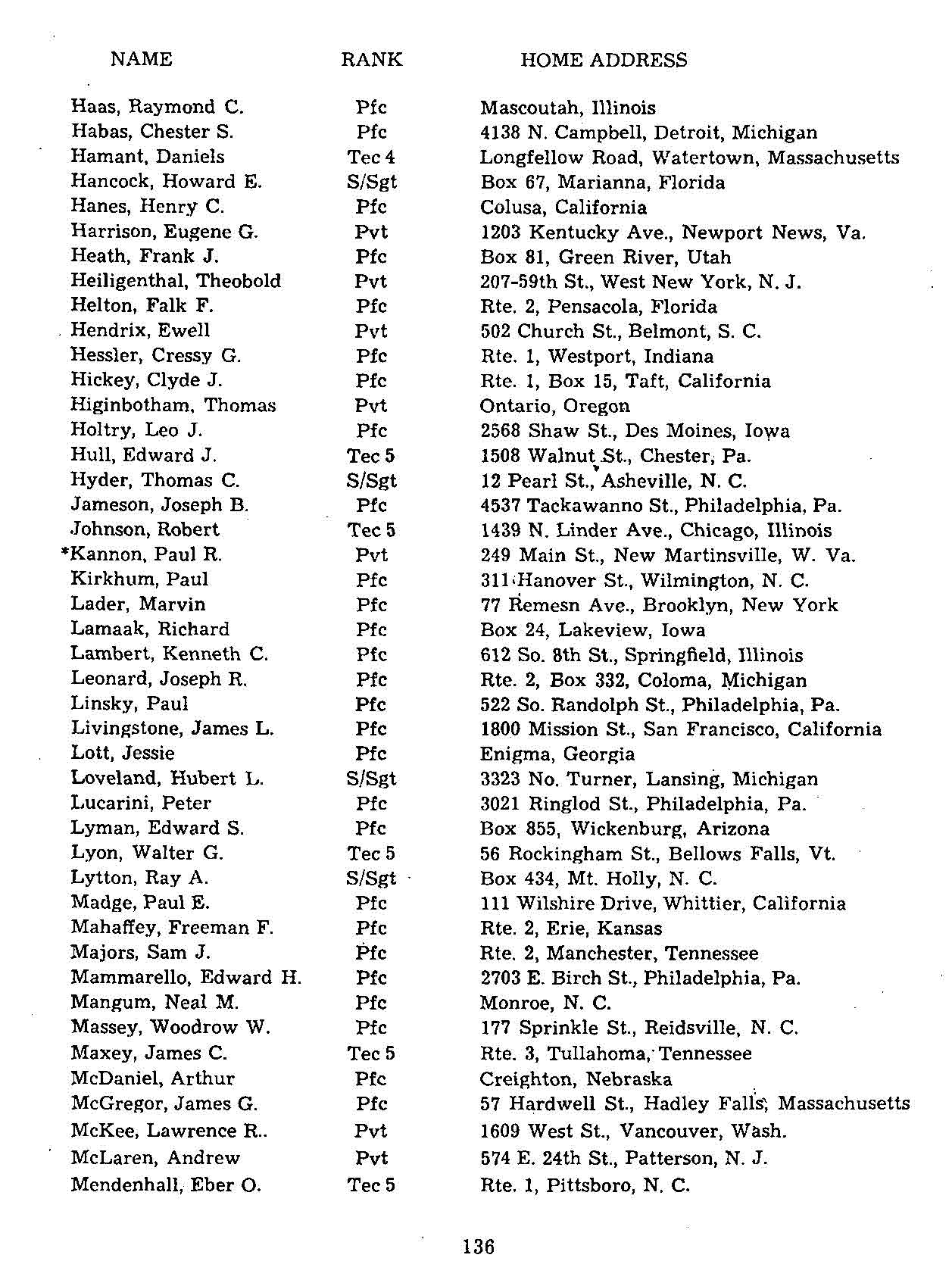 | NAME | RANK | HOME ADDRESS |
|---|---|---|
| Haas, Raymond C. | Pfc | Mascoutah, Illinois |
| Habas, Chester S. | Pfc | 4138 N. Campbell, Detroit, Michigan |
| Hamant, Daniels | Tec 4 | Longfellow Road, Watertown, Massachusetts |
| Hancock, Howard E. | S/Sgt | Box 67, Marianna, Florida |
| Hanes, Henry C. | Pfc | Colusa, California |
| Harrison, Eugene G. | Pvt | 1203 Kentucky Ave., Newport News, Va. |
| Heath, Frank J. | Pfc | Box 81, Green River, Utah |
| Heiligenthal, Theobold | Pvt | 207-59th St., West New York, N. J. |
| Helton, Falk F. | Pfc | Rte. 2, Pensacola, Florida |
| Hendrix, Ewell | Pvt | 502 Church St., Belmont, S. C. |
| Hessler, Cressy G. | Pfc | Rte. 1, Westport, Indiana |
| Hickey, Clyde J. | Pfc | Rte. 1, Box 15, Taft, California |
| Higinbotham, Thomas | Pvt | Ontario, Oregon |
| Holtry, Leo J. | Pfc | 2568 Shaw St., Des Moines, Iowa |
| Hull, Edward J. | Tec 5 | 1508 Walnut St., Chester, Pa. |
| Hyder, Thomas C. | S/Sgt | 12 Pearl St., Asheville, N. C. |
| Jameson, Joseph B. | Pfc | 4537 Tackawanno St., Philadelphia, Pa. |
| Johnson, Robert | Tec 5 | 1439 N. Linder Ave., Chicago, Illinois |
| *Kannon, Paul R. | Pvt | 249 Main St., New Martinsville, W. Va. |
| Kirkhum, Paul | Pfc | 311 Hanover St., Wilmington, N. C. |
| Lader, Marvin | Pfc | 77 Remesn Ave., Brooklyn, New York |
| Lamaak, Richard | Pfc | Box 24, Lakeview, Iowa |
| Lambert, Kenneth C. | Pfc | 612 So. 8th St., Springfield, Illinois |
| Leonard, Joseph R. | Pfc | Rte. 2, Box 332, Coloma, Michigan |
| Linsky, Paul | Pfc | 522 So. Randolph St., Philadelphia, Pa. |
| Livingstone, James L. | Pfc | 1800 Mission St., San Francisco, California |
| Lott, Jessie | Pfc | Enigma, Georgia |
| Loveland, Hubert L. | S/Sgt | 3323 No. Turner, Lansing, Michigan |
| Lucarini, Peter | Pfc | 3021 Ringlod St., Philadelphia, Pa. |
| Lyman, Edward S. | Pfc | Box 855, Wickenburg, Arizona |
| Lyon, Walter G. | Tec 5 | 56 Rockingham St., Bellows Falls, Vt. |
| Lytton, Ray A. | S/Sgt | Box 434, Mt. Holly, N. C. |
| Madge, Paul E. | Pfc | 111 Wilshire Drive, Whittier, California |
| Mahaffey, Freeman F. | Pfc | Rte. 2, Erie, Kansas |
| Majors, Sam J. | Pfc | Rte. 2, Manchester, Tennessee |
| Mammarello, Edward H. | Pfc | 2703 E. Birch St., Philadelphia, Pa. |
| Mangum, Neal M. | Pfc | Monroe, N. C. |
| Massey, Woodrow W. | Pfc | 177 Sprinkle St., Reidsville, N. C. |
| Maxey, James C. | Tec 5 | Rte. 3, Tullahoma, Tennessee |
| McDaniel, Arthur | Pfc | Creighton, Nebraska |
| McGregor, James G. | Pfc | 57 Hardwell St., Hadley Falls, Massachusetts |
| McKee, Lawrence R.. | Pvt | 1609 West St., Vancouver, Wash. |
| McLaren, Andrew | Pvt | 574 E. 24th St., Patterson, N. J. |
| Mendenhall, Eber O. | Tec 5 | Rte. 1, Pittsboro, N. C. |

136